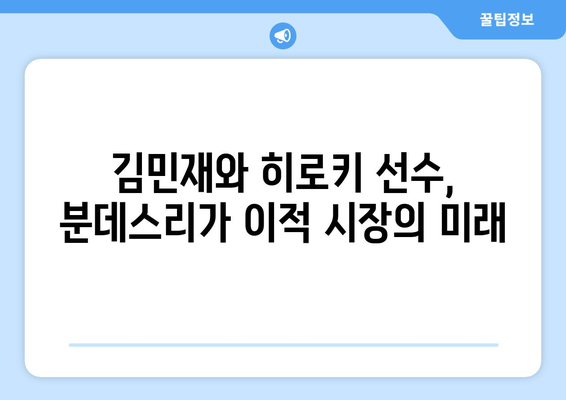 꿀팁정보

김민재와 히로키 선수,
분데스리가 이적 시장의 미래